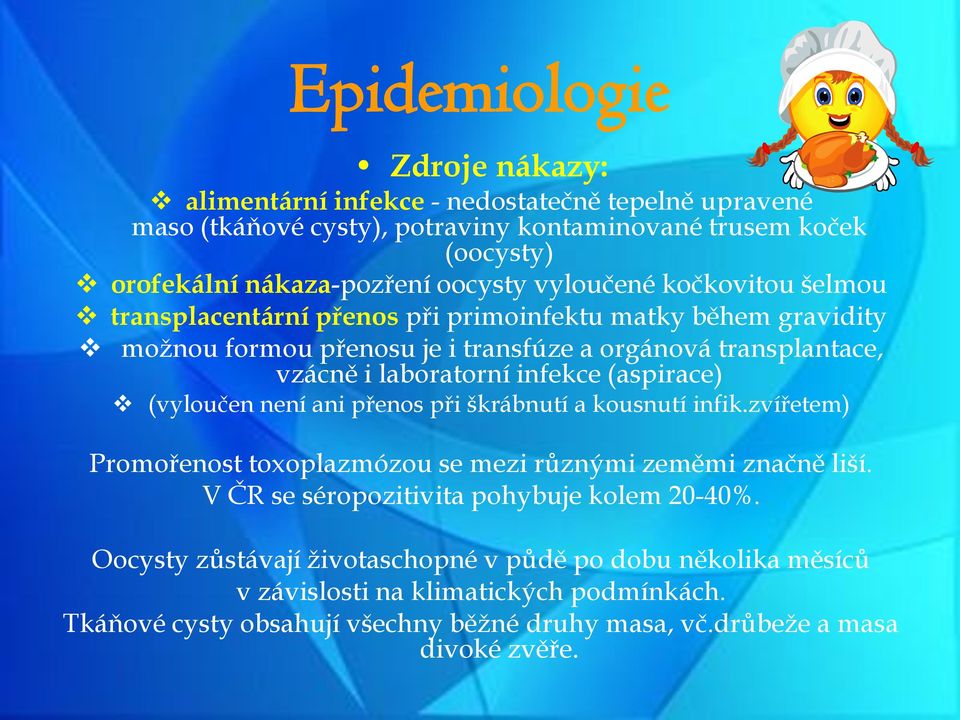 Epidemiologie

• Zdroje nákazy:

❖ alimentární infekce - nedostatečně tepelně upravené maso (tkáňové cysty), potraviny kontaminované trusem koček (oocysty)

❖ orofekální nákaza-pozření oocysty vyloučené kočkovitou šelmou

❖ transplacentární přenos při primoinfektu matky během gravidity

❖ možnou formou přenosu je i transfúze a orgánová transplantace, vzácně i laboratorní infekce (aspirace)

❖ (vyloučen není ani přenos při škrábnutí a kousnutí infik.zvířetem)

Promořenost toxoplazmózou se mezi různými zeměmi značně liší. V ČR se séropozitivita pohybuje kolem 20-40%.

Oocysty zůstávají životaschopné v půdě po dobu několika měsíců v závislosti na klimatických podmínkách.

Tkáňové cysty obsahují všechny běžné druhy masa, vč.drůbeže a masa divoké zvěře.